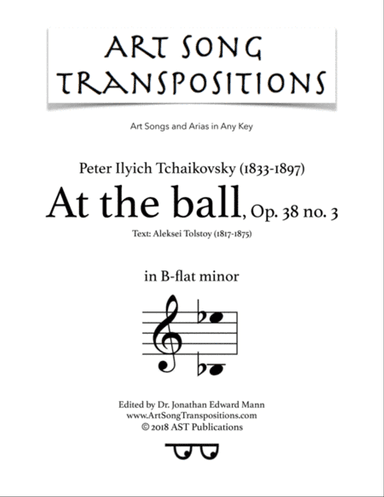 ART SONG TRANSPOSITIONS

Art Songs and Arias in Any Key

Peter Ilyich Tchaikovsky (1833-1897)

At the ball, Op. 38 no. 3

Text: Aleksei Tolstoy (1817-1875)

in B-flat minor

Edited by Dr. Jonathan Edward Mann
www.ArtSongTranspositions.com
© 2018 AST Publications